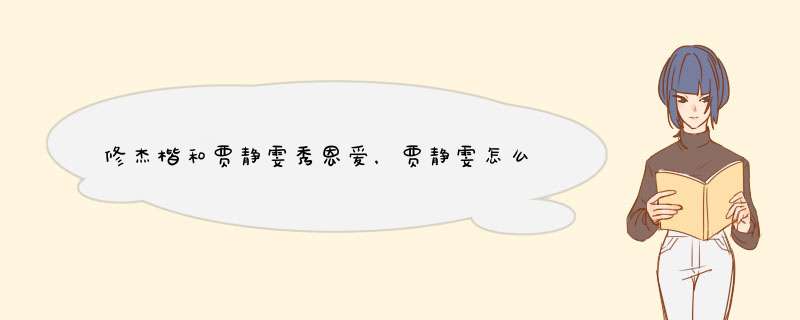 修杰楷和贾静雯秀恩爱，贾静雯怎么